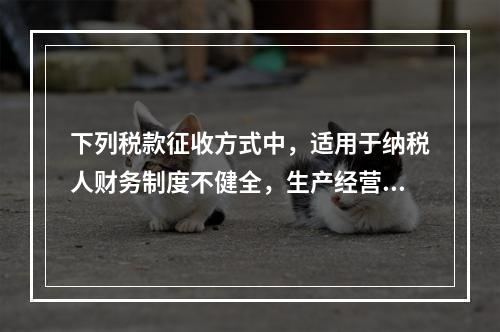 下列税款征收方式中，适用于纳税人财务制度不健全，生产经营...